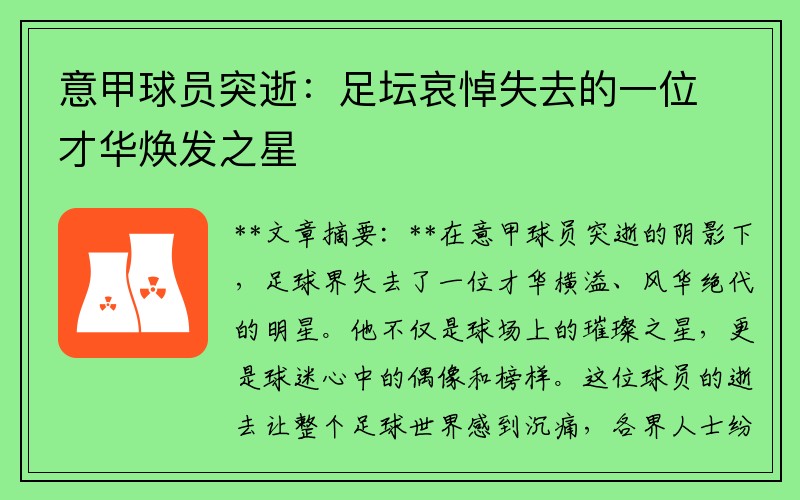 意甲球员突逝：足坛哀悼失去的一位才华焕发之星

**文章摘要：**在意甲球员突逝的阴影下，足球界失去了一位才华横溢、风华绝代的明星。他不仅是球场上的璀璨之星，更是球迷心中的偶像和榜样。这位球员的逝去让整个足球世界感到沉痛，各界人士纷